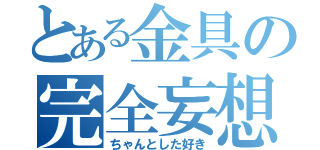 とある金具の
完全妄想
ちゃんとした好き